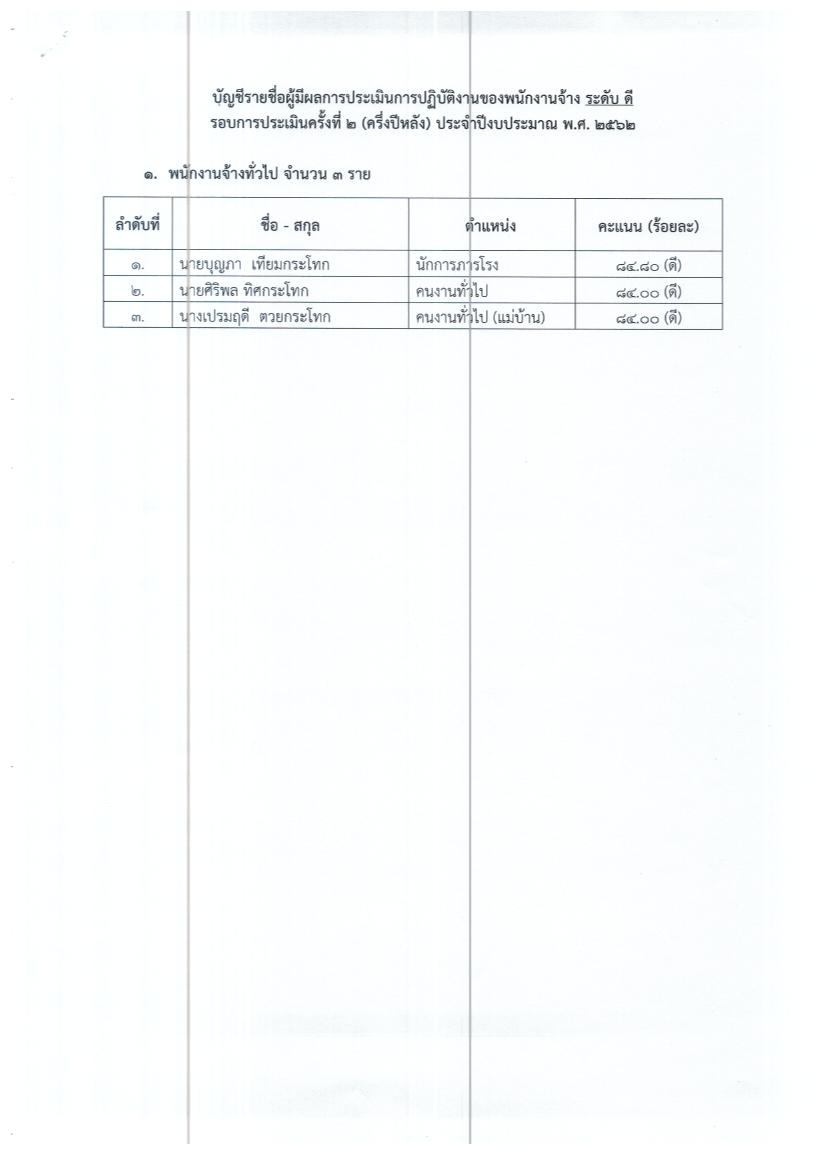 บัญชีรายชื่อผู้มีผลการประเมินการปฏิบัติงานของพนักงานจ้าง ระดับ ดี
รอบการประเมินครั้งที่ ๒ (ครึ่งปีหลัง) ประจำปีงบประมาณ พ.ศ. ๒๕๖๒

๑. พนักงานจ้างทั่วไป จำนวน ๓ ราย

| ลำดับที่ | ชื่อ - สกุล | ตำแหน่ง | คะแนน (ร้อยละ) |
|---|---|---|---|
| ๑. | นายบุญภา เทียมกระโทก | นักการภารโรง | ๘๔.๘๐ (ดี) |
| ๒. | นายศิริพล ทิศกระโทก | คนงานทั่วไป | ๘๔.๐๐ (ดี) |
| ๓. | นางเปรมฤดี ตวยกระโทก | คนงานทั่วไป (แม่บ้าน) | ๘๔.๐๐ (ดี) |